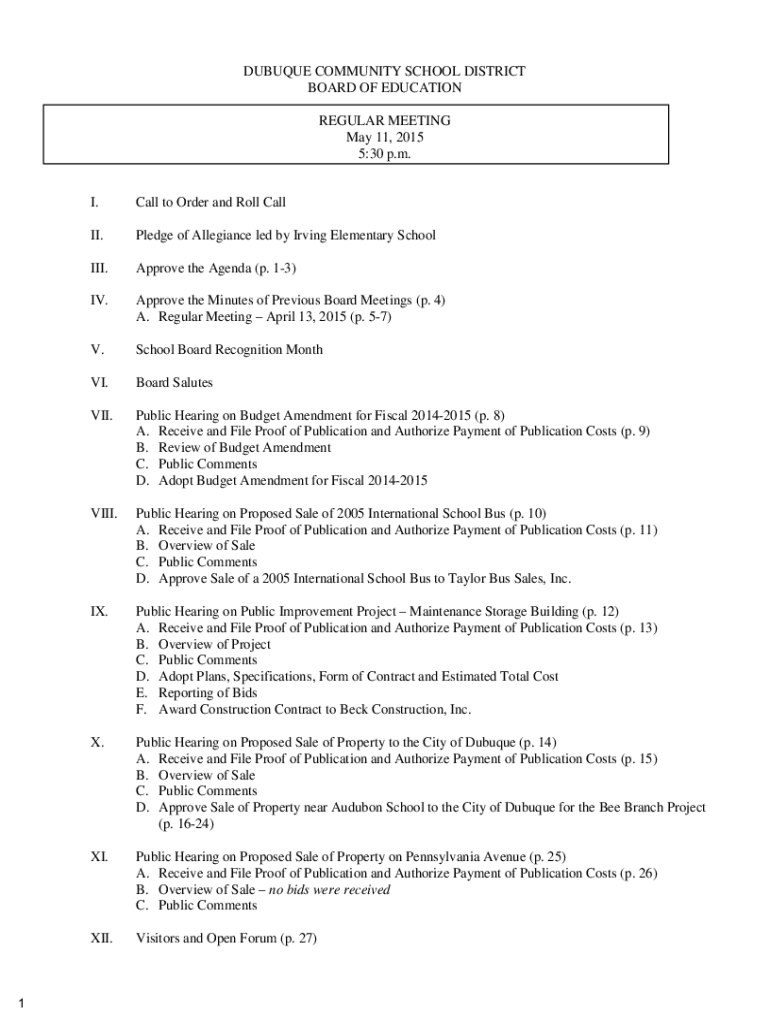 DUBUQUE COMMUNITY SCHOOL DISTRICT
BOARD OF EDUCATION

REGULAR MEETING
May 11, 2015
5:30 p.m.

I. Call to Order and Roll Call

II. Pledge of Allegiance led by Irving Elementary School

III. Approve the Agenda (p. 1-3)

IV. Approve the Minutes of Previous Board Meetings (p. 4)
A. Regular Meeting – April 13, 2015 (p. 5-7)

V. School Board Recognition Month

VI. Board Salutes

VII. Public Hearing on Budget Amendment for Fiscal 2014-2015 (p. 8)
A. Receive and File Proof of Publication and Authorize Payment of Publication Costs (p. 9)
B. Review of Budget Amendment
C. Public Comments
D. Adopt Budget Amendment for Fiscal 2014-2015

VIII. Public Hearing on Proposed Sale of 2005 International School Bus (p. 10)
A. Receive and File Proof of Publication and Authorize Payment of Publication Costs (p. 11)
B. Overview of Sale
C. Public Comments
D. Approve Sale of a 2005 International School Bus to Taylor Bus Sales, Inc.

IX. Public Hearing on Public Improvement Project – Maintenance Storage Building (p. 12)
A. Receive and File Proof of Publication and Authorize Payment of Publication Costs (p. 13)
B. Overview of Project
C. Public Comments
D. Adopt Plans, Specifications, Form of Contract and Estimated Total Cost
E. Reporting of Bids
F. Award Construction Contract to Beck Construction, Inc.

X. Public Hearing on Proposed Sale of Property to the City of Dubuque (p. 14)
A. Receive and File Proof of Publication and Authorize Payment of Publication Costs (p. 15)
B. Overview of Sale
C. Public Comments
D. Approve Sale of Property near Audubon School to the City of Dubuque for the Bee Branch Project (p. 16-24)

XI. Public Hearing on Proposed Sale of Property on Pennsylvania Avenue (p. 25)
A. Receive and File Proof of Publication and Authorize Payment of Publication Costs (p. 26)
B. Overview of Sale – no bids were received
C. Public Comments

XII. Visitors and Open Forum (p. 27)

1